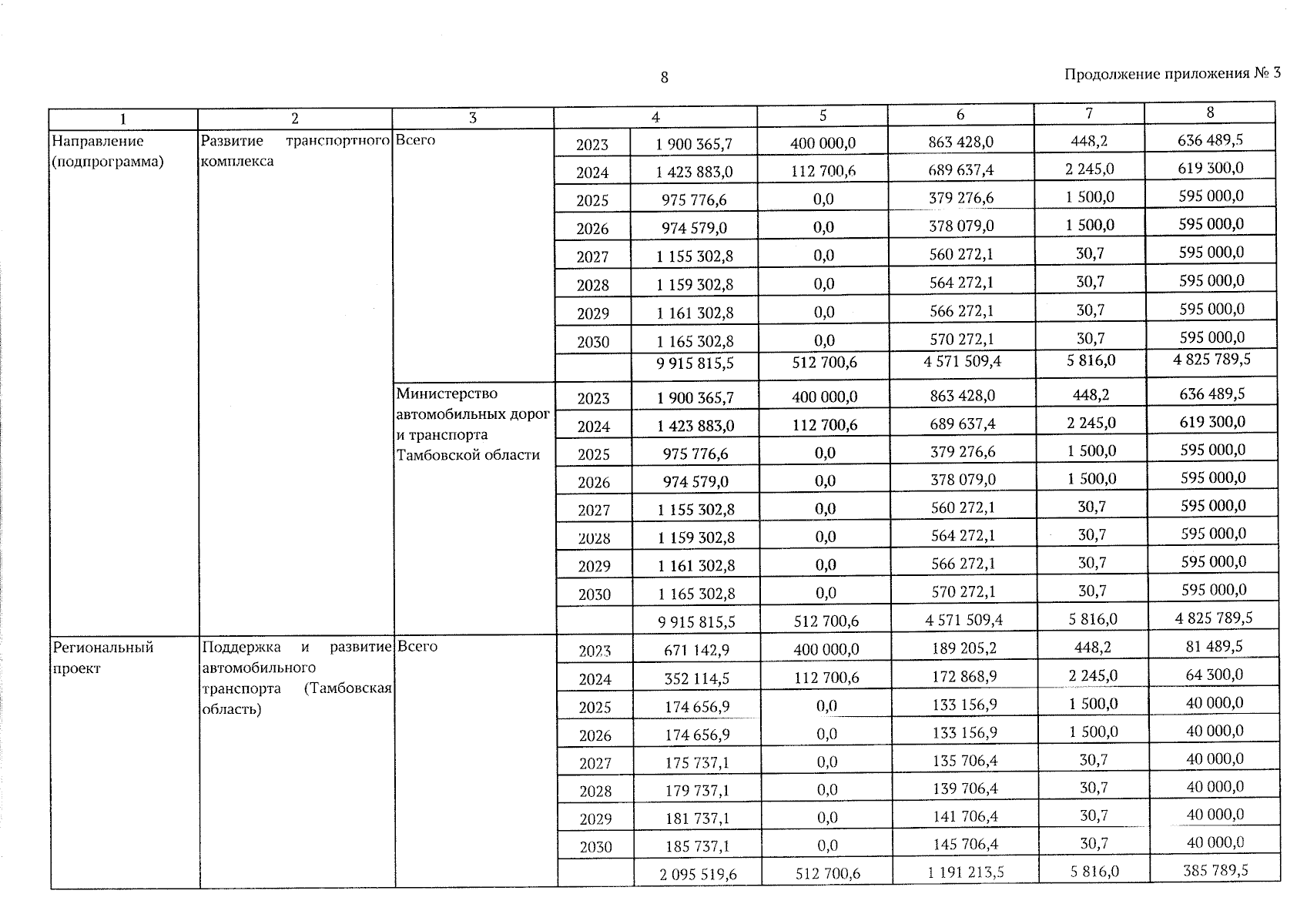 8

Продолжение приложения № 3

| 1 | 2 | 3 | 4 | | 5 | 6 | 7 | 8 |
|---|---|---|---|---|---|---|---|---|
| Направление (подпрограмма) | Развитие транспортного комплекса | Всего | 2023 | 1 900 365,7 | 400 000,0 | 863 428,0 | 448,2 | 636 489,5 |
| | | | 2024 | 1 423 883,0 | 112 700,6 | 689 637,4 | 2 245,0 | 619 300,0 |
| | | | 2025 | 975 776,6 | 0,0 | 379 276,6 | 1 500,0 | 595 000,0 |
| | | | 2026 | 974 579,0 | 0,0 | 378 079,0 | 1 500,0 | 595 000,0 |
| | | | 2027 | 1 155 302,8 | 0,0 | 560 272,1 | 30,7 | 595 000,0 |
| | | | 2028 | 1 159 302,8 | 0,0 | 564 272,1 | 30,7 | 595 000,0 |
| | | | 2029 | 1 161 302,8 | 0,0 | 566 272,1 | 30,7 | 595 000,0 |
| | | | 2030 | 1 165 302,8 | 0,0 | 570 272,1 | 30,7 | 595 000,0 |
| | | | | 9 915 815,5 | 512 700,6 | 4 571 509,4 | 5 816,0 | 4 825 789,5 |
| | | Министерство автомобильных дорог и транспорта Тамбовской области | 2023 | 1 900 365,7 | 400 000,0 | 863 428,0 | 448,2 | 636 489,5 |
| | | | 2024 | 1 423 883,0 | 112 700,6 | 689 637,4 | 2 245,0 | 619 300,0 |
| | | | 2025 | 975 776,6 | 0,0 | 379 276,6 | 1 500,0 | 595 000,0 |
| | | | 2026 | 974 579,0 | 0,0 | 378 079,0 | 1 500,0 | 595 000,0 |
| | | | 2027 | 1 155 302,8 | 0,0 | 560 272,1 | 30,7 | 595 000,0 |
| | | | 2028 | 1 159 302,8 | 0,0 | 564 272,1 | 30,7 | 595 000,0 |
| | | | 2029 | 1 161 302,8 | 0,0 | 566 272,1 | 30,7 | 595 000,0 |
| | | | 2030 | 1 165 302,8 | 0,0 | 570 272,1 | 30,7 | 595 000,0 |
| | | | | 9 915 815,5 | 512 700,6 | 4 571 509,4 | 5 816,0 | 4 825 789,5 |
| Региональный проект | Поддержка и развитие автомобильного транспорта (Тамбовская область) | Всего | 2023 | 671 142,9 | 400 000,0 | 189 205,2 | 448,2 | 81 489,5 |
| | | | 2024 | 352 114,5 | 112 700,6 | 172 868,9 | 2 245,0 | 64 300,0 |
| | | | 2025 | 174 656,9 | 0,0 | 133 156,9 | 1 500,0 | 40 000,0 |
| | | | 2026 | 174 656,9 | 0,0 | 133 156,9 | 1 500,0 | 40 000,0 |
| | | | 2027 | 175 737,1 | 0,0 | 135 706,4 | 30,7 | 40 000,0 |
| | | | 2028 | 179 737,1 | 0,0 | 139 706,4 | 30,7 | 40 000,0 |
| | | | 2029 | 181 737,1 | 0,0 | 141 706,4 | 30,7 | 40 000,0 |
| | | | 2030 | 185 737,1 | 0,0 | 145 706,4 | 30,7 | 40 000,0 |
| | | | | 2 095 519,6 | 512 700,6 | 1 191 213,5 | 5 816,0 | 385 789,5 |